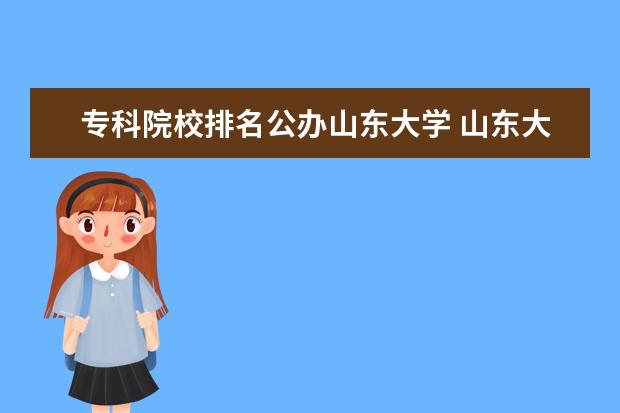 专科院校排名公办山东大学 山东大